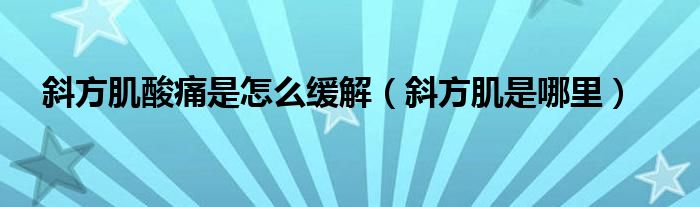 斜方肌酸痛是怎么缓解（斜方肌是哪里）